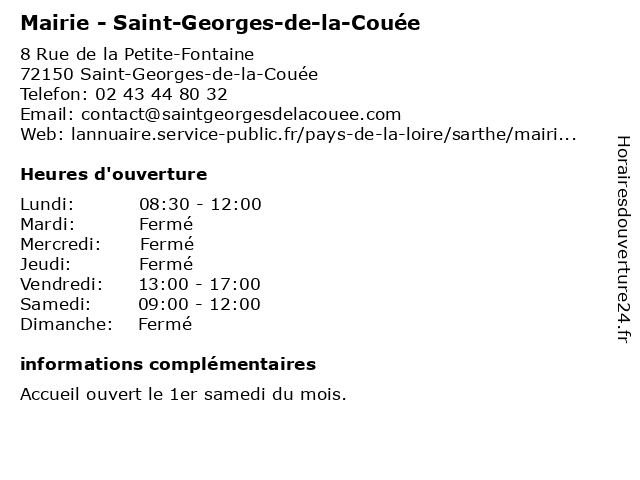 Mairie - Saint-Georges-de-la-Couée

8 Rue de la Petite-Fontaine
72150 Saint-Georges-de-la-Couée
Telefon: 02 43 44 80 32
Email: contact@saintgeorgesdelacouee.com
Web: lannuaire.service-public.fr/pays-de-la-loire/sarthe/mairi...

Heures d'ouverture

| | |
|---|---|
| Lundi: | 08:30 - 12:00 |
| Mardi: | Fermé |
| Mercredi: | Fermé |
| Jeudi: | Fermé |
| Vendredi: | 13:00 - 17:00 |
| Samedi: | 09:00 - 12:00 |
| Dimanche: | Fermé |

informations complémentaires

Accueil ouvert le 1er samedi du mois.

Horairesdouverture24.fr